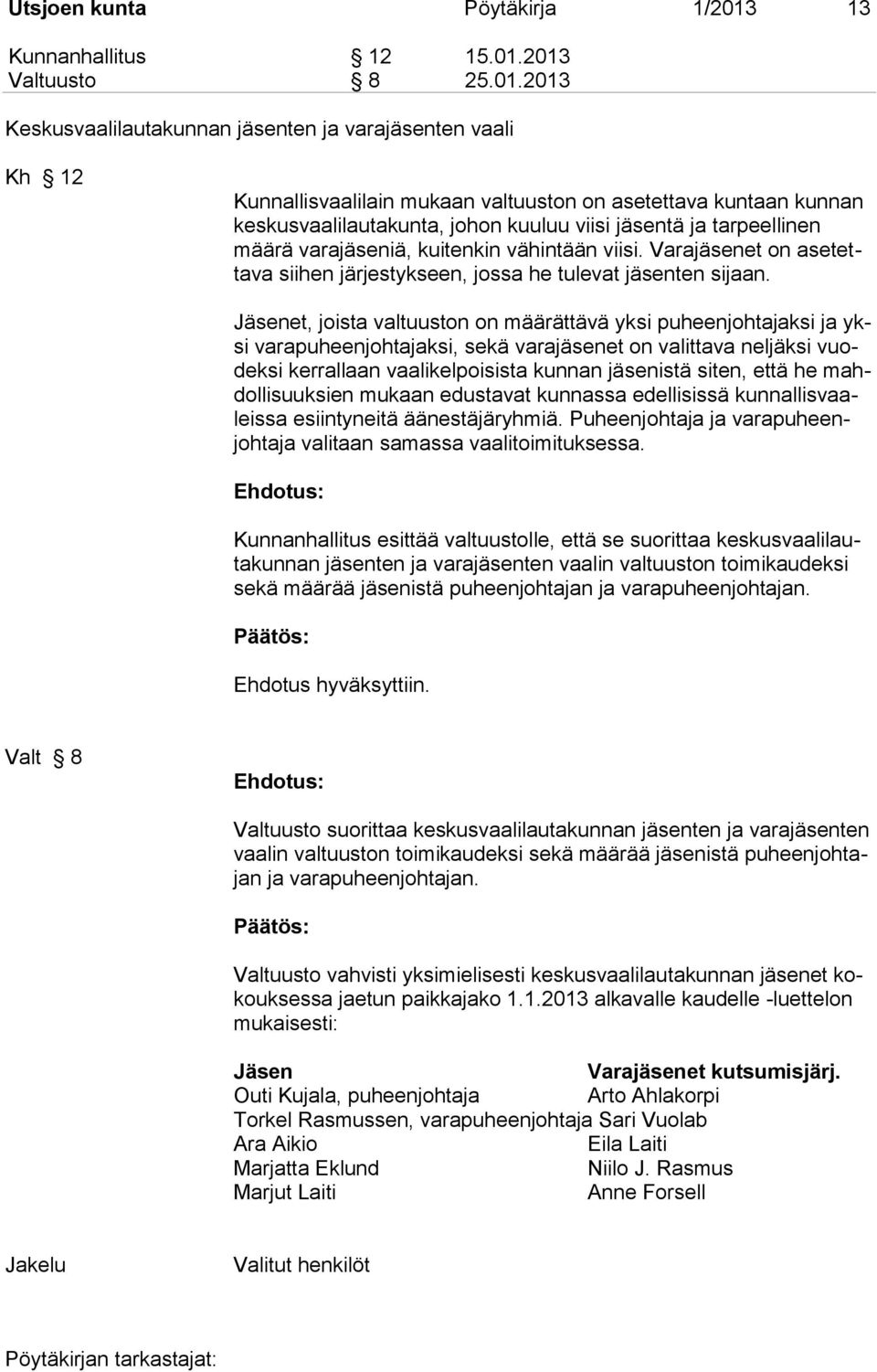 Utsjoen kunta Pöytäkirja 1/2013 13

Kunnanhallitus § 12 15.01.2013
Valtuusto § 8 25.01.2013

Keskusvaalilautakunnan jäsenten ja varajäsenten vaali

Kh § 12

Kunnallisvaalilain mukaan valtuuston on asetettava kuntaan kunnan keskusvaalilautakunta, johon kuuluu viisi jäsentä ja tarpeellinen määrä varajäseniä, kuitenkin vähintään viisi. Varajäsenet on asetettava siihen järjestykseen, jossa he tulevat jäsenten sijaan.

Jäsenet, joista valtuuston on määrättävä yksi puheenjohtajaksi ja yksi varapuheenjohtajaksi, sekä varajäsenet on valittava neljäksi vuodeksi kerrallaan vaalikelpoisista kunnan jäsenistä siten, että he mahdollisuuksien mukaan edustavat kunnassa edellisissä kunnallisvaaleissa esiintyneitä äänestäjäryhmiä. Puheenjohtaja ja varapuheenjohtaja valitaan samassa vaalitoimituksessa.

Ehdotus:

Kunnanhallitus esittää valtuustolle, että se suorittaa keskusvaalilautakunnan jäsenten ja varajäsenten vaalin valtuuston toimikaudeksi sekä määrää jäsenistä puheenjohtajan ja varapuheenjohtajan.

Päätös:

Ehdotus hyväksyttiin.

Valt § 8

Ehdotus:

Valtuusto suorittaa keskusvaalilautakunnan jäsenten ja varajäsenten vaalin valtuuston toimikaudeksi sekä määrää jäsenistä puheenjohtajan ja varapuheenjohtajan.

Päätös:

Valtuusto vahvisti yksimielisesti keskusvaalilautakunnan jäsenet kokouksessa jaetun paikkajako 1.1.2013 alkavalle kaudelle -luettelon mukaisesti:

| Jäsen | Varajäsenet kutsumisjärj. |
|---|---|
| Outi Kujala, puheenjohtaja | Arto Ahlakorpi |
| Torkel Rasmussen, varapuheenjohtaja | Sari Vuolab |
| Ara Aikio | Eila Laiti |
| Marjatta Eklund | Niilo J. Rasmus |
| Marjut Laiti | Anne Forsell |

Jakelu Valitut henkilöt

Pöytäkirjan tarkastajat: